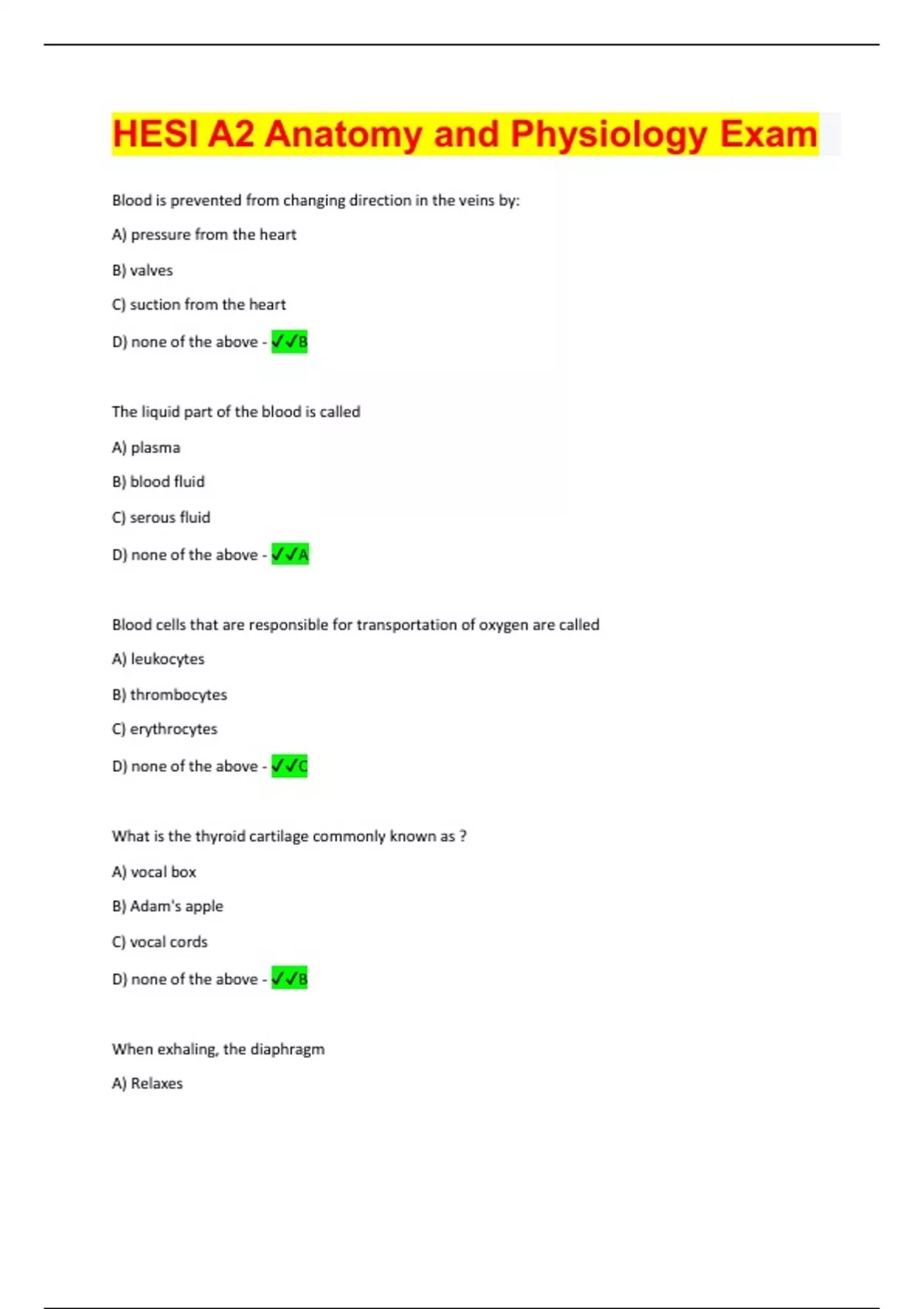 HESI A2 Anatomy and Physiology Exam

Blood is prevented from changing direction in the veins by:

A) pressure from the heart

B) valves

C) suction from the heart

D) none of the above - ✓✓B

The liquid part of the blood is called

A) plasma

B) blood fluid

C) serous fluid

D) none of the above - ✓✓A

Blood cells that are responsible for transportation of oxygen are called

A) leukocytes

B) thrombocytes

C) erythrocytes

D) none of the above - ✓✓C

What is the thyroid cartilage commonly known as ?

A) vocal box

B) Adam's apple

C) vocal cords

D) none of the above - ✓✓B

When exhaling, the diaphragm

A) Relaxes